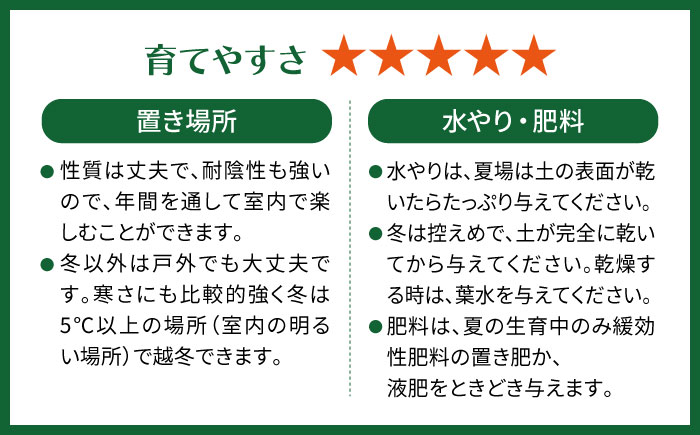 育てやすさ ★★★★★

置き場所

● 性質は丈夫で、耐陰性も強いので、年間を通して室内で楽しむことができます。

● 冬以外は戸外でも大丈夫です。寒さにも比較的強く冬は5°C以上の場所（室内の明るい場所）で越冬できます。

水やり・肥料

● 水やりは、夏場は土の表面が乾いたらたっぷり与えてください。

● 冬は控えめで、土が完全に乾いてから与えてください。乾燥する時は、葉水を与えてください。

● 肥料は、夏の生育中のみ緩効性肥料の置き肥か、液肥をときどき与えます。